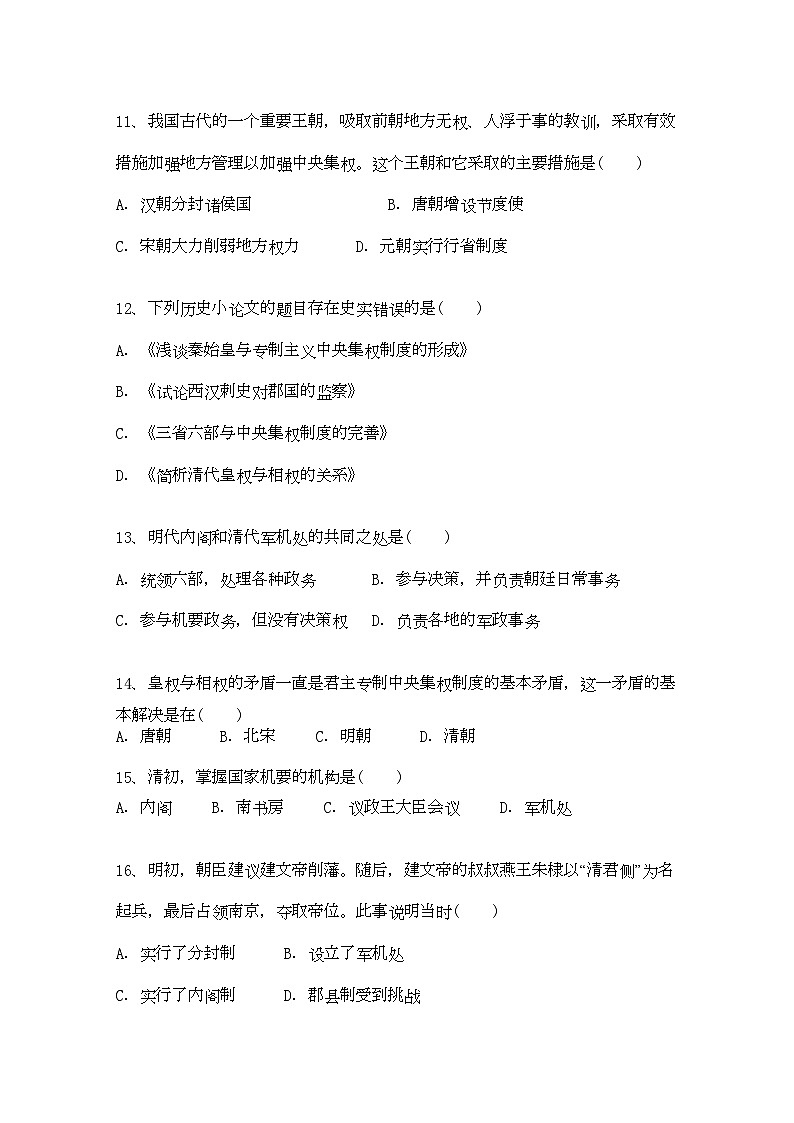 11、我国古代的一个重要王朝，吸取前朝地方无权、人浮于事的教训，采取有效措施加强地方管理以加强中央集权。这个王朝和它采取的主要措施是(　　)

A. 汉朝分封诸侯国　　B. 唐朝增设节度使

C. 宋朝大力削弱地方权力　　D. 元朝实行行省制度

12、下列历史小论文的题目存在史实错误的是(　　)

A. 《浅谈秦始皇与专制主义中央集权制度的形成》

B. 《试论西汉刺史对郡国的监察》

C. 《三省六部与中央集权制度的完善》

D. 《简析清代皇权与相权的关系》

13、明代内阁和清代军机处的共同之处是(　　)

A. 统领六部，处理各种政务　　B. 参与决策，并负责朝廷日常事务

C. 参与机要政务，但没有决策权　　D. 负责各地的军政事务

14、皇权与相权的矛盾一直是君主专制中央集权制度的基本矛盾，这一矛盾的基本解决是在(　　)

A. 唐朝　　B. 北宋　　C. 明朝　　D. 清朝

15、清初，掌握国家机要的机构是(　　)

A. 内阁　　B. 南书房　　C. 议政王大臣会议　　D. 军机处

16、明初，朝臣建议建文帝削藩。随后，建文帝的叔叔燕王朱棣以“清君侧”为名起兵，最后占领南京，夺取帝位。此事说明当时(　　)

A. 实行了分封制　　B. 设立了军机处

C. 实行了内阁制　　D. 郡县制受到挑战